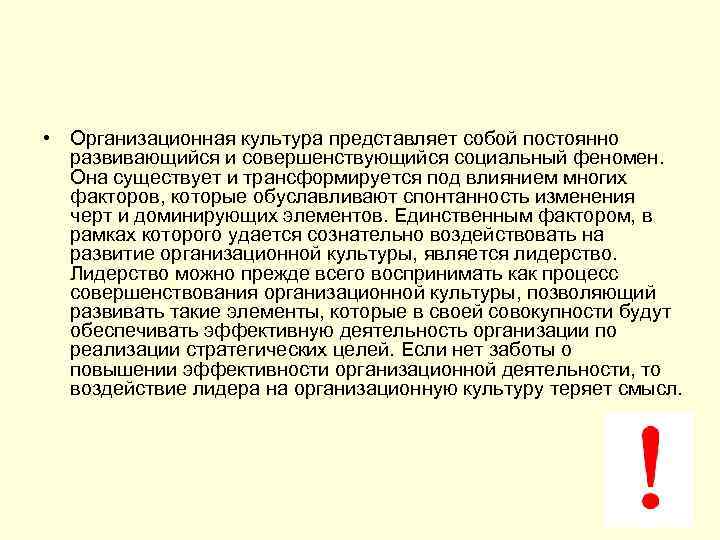 • Организационная культура представляет собой постоянно развивающийся и совершенствующийся социальный феномен. Она существует и трансформируется под влиянием многих факторов, которые обуславливают спонтанность изменения черт и доминирующих элементов. Единственным фактором, в рамках которого удается сознательно воздействовать на развитие организационной культуры, является лидерство. Лидерство можно прежде всего воспринимать как процесс совершенствования организационной культуры, позволяющий развивать такие элементы, которые в своей совокупности будут обеспечивать эффективную деятельность организации по реализации стратегических целей. Если нет заботы о повышении эффективности организационной деятельности, то воздействие лидера на организационную культуру теряет смысл.

!